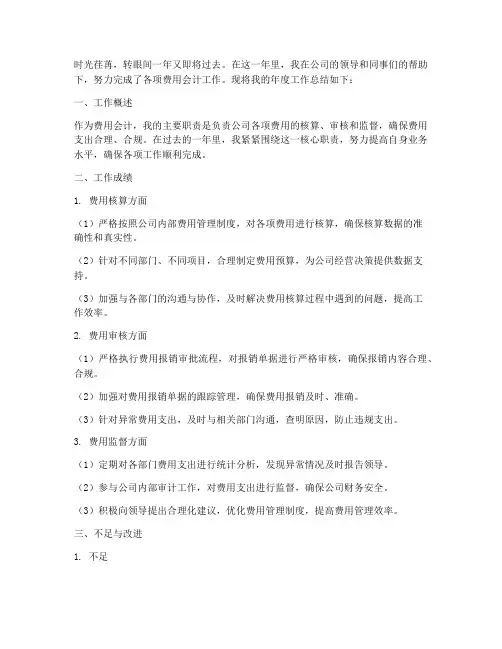 时光荏苒，转眼间一年又即将过去。在这一年里，我在公司的领导和同事们的帮助下，努力完成了各项费用会计工作。现将我的年度工作总结如下：

一、工作概述

作为费用会计，我的主要职责是负责公司各项费用的核算、审核和监督，确保费用支出合理、合规。在过去的一年里，我紧紧围绕这一核心职责，努力提高自身业务水平，确保各项工作顺利完成。

二、工作成绩

1. 费用核算方面

（1）严格按照公司内部费用管理制度，对各项费用进行核算，确保核算数据的准确性和真实性。

（2）针对不同部门、不同项目，合理制定费用预算，为公司经营决策提供数据支持。

（3）加强与各部门的沟通与协作，及时解决费用核算过程中遇到的问题，提高工作效率。

2. 费用审核方面

（1）严格执行费用报销审批流程，对报销单据进行严格审核，确保报销内容合理、合规。

（2）加强对费用报销单据的跟踪管理，确保费用报销及时、准确。

（3）针对异常费用支出，及时与相关部门沟通，查明原因，防止违规支出。

3. 费用监督方面

（1）定期对各部门费用支出进行统计分析，发现异常情况及时报告领导。

（2）参与公司内部审计工作，对费用支出进行监督，确保公司财务安全。

（3）积极向领导提出合理化建议，优化费用管理制度，提高费用管理效率。

三、不足与改进

1. 不足